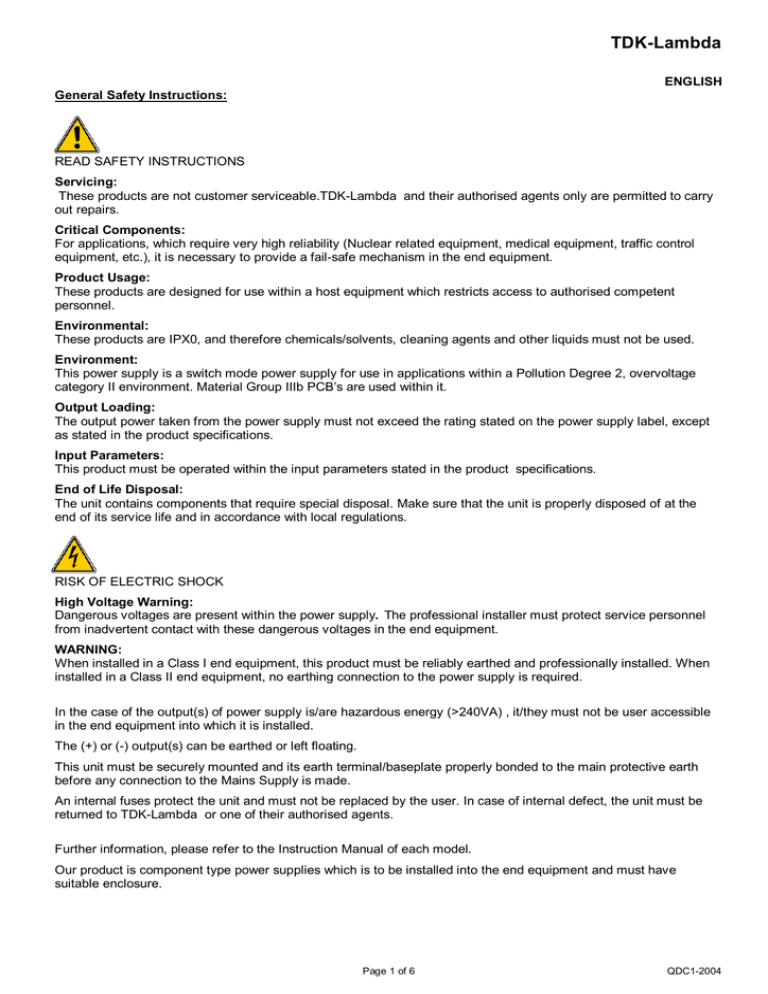 TDK-Lambda

ENGLISH

General Safety Instructions:

READ SAFETY INSTRUCTIONS

Servicing:
These products are not customer serviceable.TDK-Lambda and their authorised agents only are permitted to carry out repairs.

Critical Components:
For applications, which require very high reliability (Nuclear related equipment, medical equipment, traffic control equipment, etc.), it is necessary to provide a fail-safe mechanism in the end equipment.

Product Usage:
These products are designed for use within a host equipment which restricts access to authorised competent personnel.

Environmental:
These products are IPX0, and therefore chemicals/solvents, cleaning agents and other liquids must not be used.

Environment:
This power supply is a switch mode power supply for use in applications within a Pollution Degree 2, overvoltage category II environment. Material Group IIIb PCB's are used within it.

Output Loading:
The output power taken from the power supply must not exceed the rating stated on the power supply label, except as stated in the product specifications.

Input Parameters:
This product must be operated within the input parameters stated in the product specifications.

End of Life Disposal:
The unit contains components that require special disposal. Make sure that the unit is properly disposed of at the end of its service life and in accordance with local regulations.

RISK OF ELECTRIC SHOCK

High Voltage Warning:
Dangerous voltages are present within the power supply. The professional installer must protect service personnel from inadvertent contact with these dangerous voltages in the end equipment.

WARNING:
When installed in a Class I end equipment, this product must be reliably earthed and professionally installed. When installed in a Class II end equipment, no earthing connection to the power supply is required.

In the case of the output(s) of power supply is/are hazardous energy (>240VA) , it/they must not be user accessible in the end equipment into which it is installed.

The (+) or (-) output(s) can be earthed or left floating.

This unit must be securely mounted and its earth terminal/baseplate properly bonded to the main protective earth before any connection to the Mains Supply is made.

An internal fuses protect the unit and must not be replaced by the user. In case of internal defect, the unit must be returned to TDK-Lambda or one of their authorised agents.

Further information, please refer to the Instruction Manual of each model.

Our product is component type power supplies which is to be installed into the end equipment and must have suitable enclosure.

Page 1 of 6

QDC1-2004